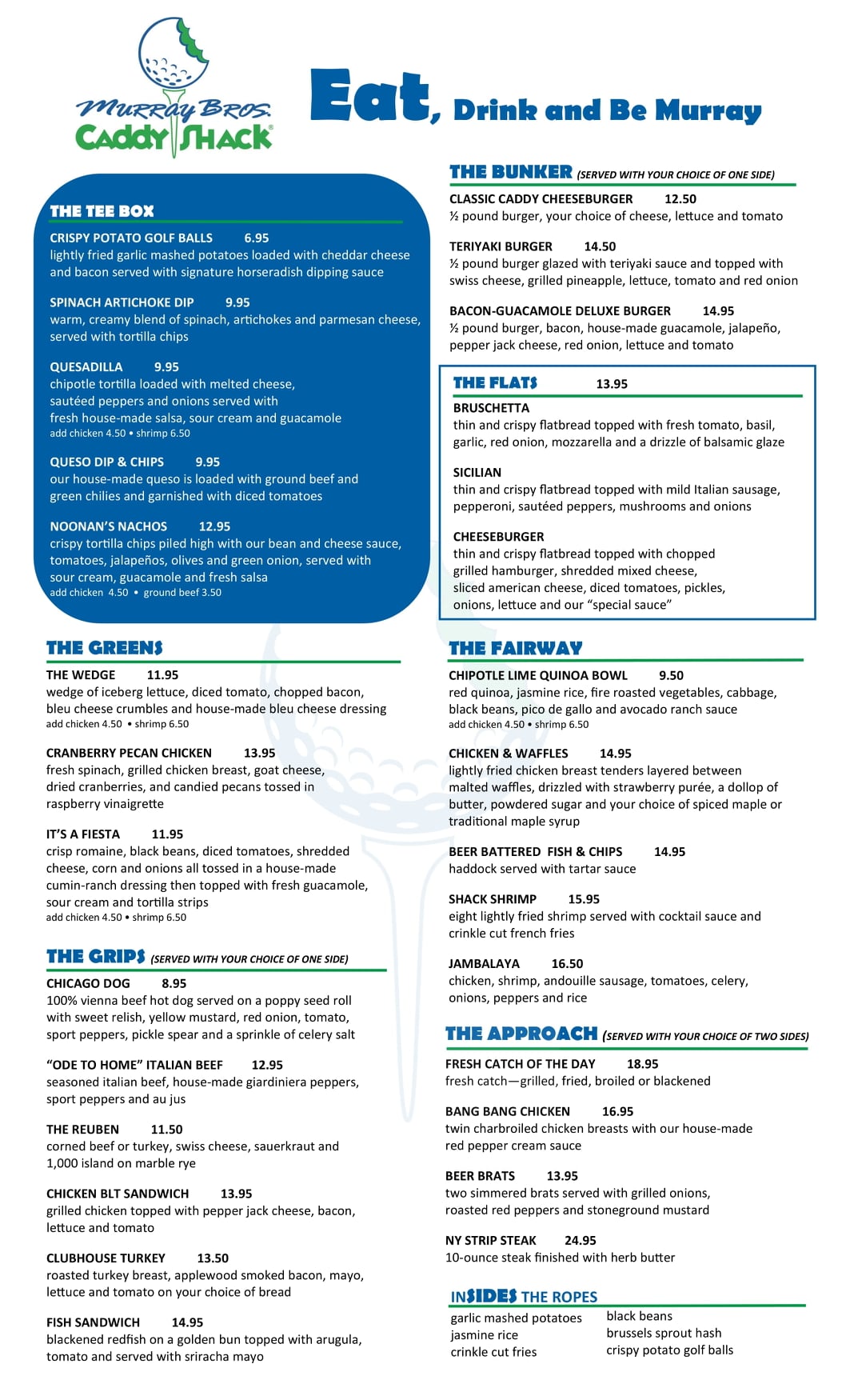 MURRAY BROS. CADDY SHACK®

Eat, Drink and Be Murray

THE TEE BOX

CRISPY POTATO GOLF BALLS 6.95
lightly fried garlic mashed potatoes loaded with cheddar cheese and bacon served with signature horseradish dipping sauce

SPINACH ARTICHOKE DIP 9.95
warm, creamy blend of spinach, artichokes and parmesan cheese, served with tortilla chips

QUESADILLA 9.95
chipotle tortilla loaded with melted cheese, sautéed peppers and onions served with fresh house-made salsa, sour cream and guacamole
add chicken 4.50 • shrimp 6.50

QUESO DIP & CHIPS 9.95
our house-made queso is loaded with ground beef and green chilies and garnished with diced tomatoes

NOONAN'S NACHOS 12.95
crispy tortilla chips piled high with our bean and cheese sauce, tomatoes, jalapeños, olives and green onion, served with sour cream, guacamole and fresh salsa
add chicken 4.50 • ground beef 3.50

THE GREENS

THE WEDGE 11.95
wedge of iceberg lettuce, diced tomato, chopped bacon, bleu cheese crumbles and house-made bleu cheese dressing
add chicken 4.50 • shrimp 6.50

CRANBERRY PECAN CHICKEN 13.95
fresh spinach, grilled chicken breast, goat cheese, dried cranberries, and candied pecans tossed in raspberry vinaigrette

IT'S A FIESTA 11.95
crisp romaine, black beans, diced tomatoes, shredded cheese, corn and onions all tossed in a house-made cumin-ranch dressing then topped with fresh guacamole, sour cream and tortilla strips
add chicken 4.50 • shrimp 6.50

THE GRIPS (SERVED WITH YOUR CHOICE OF ONE SIDE)

CHICAGO DOG 8.95
100% vienna beef hot dog served on a poppy seed roll with sweet relish, yellow mustard, red onion, tomato, sport peppers, pickle spear and a sprinkle of celery salt

"ODE TO HOME" ITALIAN BEEF 12.95
seasoned italian beef, house-made giardiniera peppers, sport peppers and au jus

THE REUBEN 11.50
corned beef or turkey, swiss cheese, sauerkraut and 1,000 island on marble rye

CHICKEN BLT SANDWICH 13.95
grilled chicken topped with pepper jack cheese, bacon, lettuce and tomato

CLUBHOUSE TURKEY 13.50
roasted turkey breast, applewood smoked bacon, mayo, lettuce and tomato on your choice of bread

FISH SANDWICH 14.95
blackened redfish on a golden bun topped with arugula, tomato and served with sriracha mayo

THE BUNKER (SERVED WITH YOUR CHOICE OF ONE SIDE)

CLASSIC CADDY CHEESEBURGER 12.50
½ pound burger, your choice of cheese, lettuce and tomato

TERIYAKI BURGER 14.50
½ pound burger glazed with teriyaki sauce and topped with swiss cheese, grilled pineapple, lettuce, tomato and red onion

BACON-GUACAMOLE DELUXE BURGER 14.95
½ pound burger, bacon, house-made guacamole, jalapeño, pepper jack cheese, red onion, lettuce and tomato

THE FLATS 13.95

BRUSCHETTA
thin and crispy flatbread topped with fresh tomato, basil, garlic, red onion, mozzarella and a drizzle of balsamic glaze

SICILIAN
thin and crispy flatbread topped with mild Italian sausage, pepperoni, sautéed peppers, mushrooms and onions

CHEESEBURGER
thin and crispy flatbread topped with chopped grilled hamburger, shredded mixed cheese, sliced american cheese, diced tomatoes, pickles, onions, lettuce and our "special sauce"

THE FAIRWAY

CHIPOTLE LIME QUINOA BOWL 9.50
red quinoa, jasmine rice, fire roasted vegetables, cabbage, black beans, pico de gallo and avocado ranch sauce
add chicken 4.50 • shrimp 6.50

CHICKEN & WAFFLES 14.95
lightly fried chicken breast tenders layered between malted waffles, drizzled with strawberry purée, a dollop of butter, powdered sugar and your choice of spiced maple or traditional maple syrup

BEER BATTERED FISH & CHIPS 14.95
haddock served with tartar sauce

SHACK SHRIMP 15.95
eight lightly fried shrimp served with cocktail sauce and crinkle cut french fries

JAMBALAYA 16.50
chicken, shrimp, andouille sausage, tomatoes, celery, onions, peppers and rice

THE APPROACH (SERVED WITH YOUR CHOICE OF TWO SIDES)

FRESH CATCH OF THE DAY 18.95
fresh catch—grilled, fried, broiled or blackened

BANG BANG CHICKEN 16.95
twin charbroiled chicken breasts with our house-made red pepper cream sauce

BEER BRATS 13.95
two simmered brats served with grilled onions, roasted red peppers and stoneground mustard

NY STRIP STEAK 24.95
10-ounce steak finished with herb butter

INSIDES THE ROPES

garlic mashed potatoes
jasmine rice
crinkle cut fries

black beans
brussels sprout hash
crispy potato golf balls